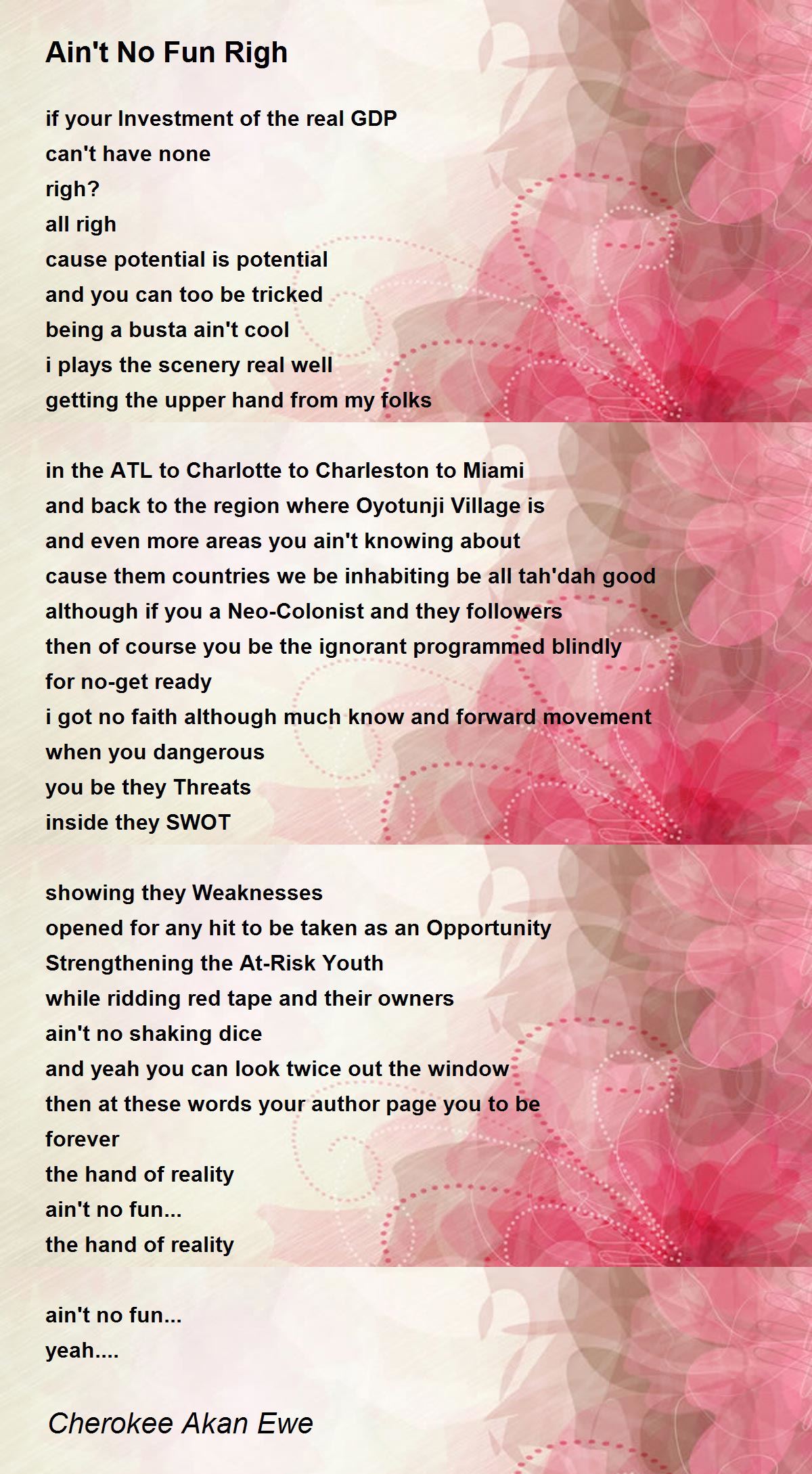 Ain't No Fun Righ

if your Investment of the real GDP
can't have none
righ?
all righ
cause potential is potential
and you can too be tricked
being a busta ain't cool
i plays the scenery real well
getting the upper hand from my folks

in the ATL to Charlotte to Charleston to Miami
and back to the region where Oyotunji Village is
and even more areas you ain't knowing about
cause them countries we be inhabiting be all tah'dah good
although if you a Neo-Colonist and they followers
then of course you be the ignorant programmed blindly
for no-get ready
i got no faith although much know and forward movement
when you dangerous
you be they Threats
inside they SWOT

showing they Weaknesses
opened for any hit to be taken as an Opportunity
Strengthening the At-Risk Youth
while ridding red tape and their owners
ain't no shaking dice
and yeah you can look twice out the window
then at these words your author page you to be
forever
the hand of reality
ain't no fun...
the hand of reality

ain't no fun...
yeah....

Cherokee Akan Ewe